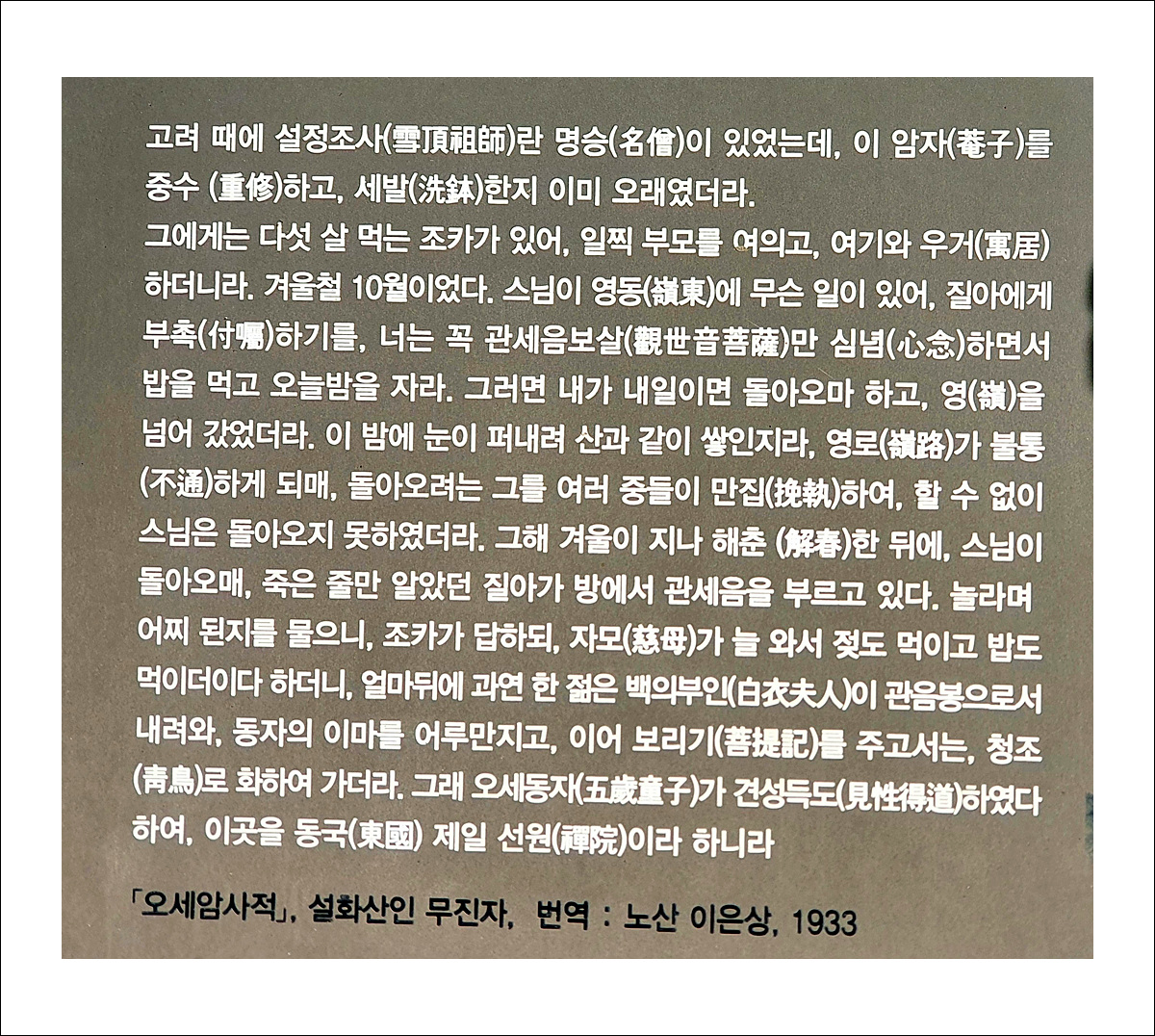 고려 때에 설정조사(雪頂祖師)란 명승(名僧)이 있었는데, 이 암자(菴子)를 중수 (重修)하고, 세발(洗鉢)한지 이미 오래였더라.
그에게는 다섯 살 먹는 조카가 있어, 일찍 부모를 여의고, 여기와 우거(寓居)하더니라. 겨울철 10월이었다. 스님이 영동(嶺東)에 무슨 일이 있어, 질아에게 부촉(付囑)하기를, 너는 꼭 관세음보살(觀世音菩薩)만 심념(心念)하면서 밥을 먹고 오늘밤을 자라. 그러면 내가 내일이면 돌아오마 하고, 영(嶺)을 넘어 갔었더라. 이 밤에 눈이 퍼내려 산과 같이 쌓인지라, 영로(嶺路)가 불통(不通)하게 되매, 돌아오려는 그를 여러 중들이 만집(挽執)하여, 할 수 없이 스님은 돌아오지 못하였더라. 그해 겨울이 지나 해춘 (解春)한 뒤에, 스님이 돌아오매, 죽은 줄만 알았던 질아가 방에서 관세음을 부르고 있다. 놀라며 어찌 된지를 물으니, 조카가 답하되, 자모(慈母)가 늘 와서 젖도 먹이고 밥도 먹이더이다 하더니, 얼마뒤에 과연 한 젊은 백의부인(白衣夫人)이 관음봉으로서 내려와, 동자의 이마를 어루만지고, 이어 보리기(菩提記)를 주고서는, 청조(靑鳥)로 화하여 가더라. 그래 오세동자(五歲童子)가 견성득도(見性得道)하였다 하여, 이곳을 동국(東國) 제일 선원(禪院)이라 하니라

「오세암사적」, 설화산인 무진자, 번역 : 노산 이은상, 1933